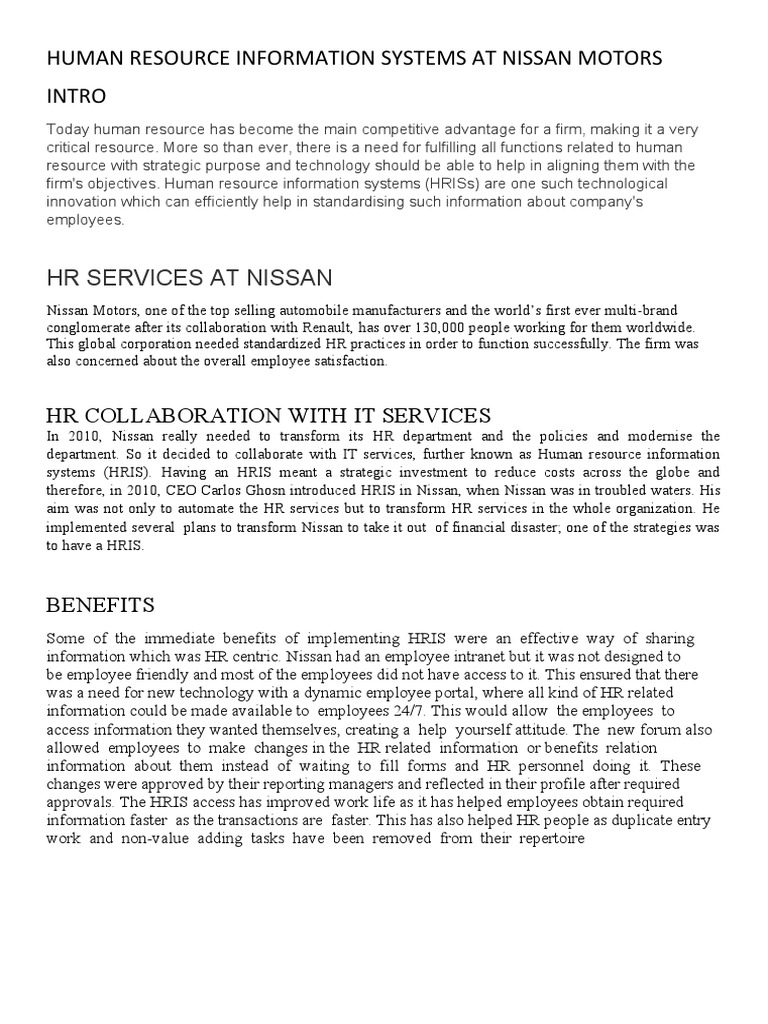 HUMAN RESOURCE INFORMATION SYSTEMS AT NISSAN MOTORS

INTRO

Today human resource has become the main competitive advantage for a firm, making it a very critical resource. More so than ever, there is a need for fulfilling all functions related to human resource with strategic purpose and technology should be able to help in aligning them with the firm's objectives. Human resource information systems (HRISs) are one such technological innovation which can efficiently help in standardising such information about company's employees.

HR SERVICES AT NISSAN

Nissan Motors, one of the top selling automobile manufacturers and the world's first ever multi-brand conglomerate after its collaboration with Renault, has over 130,000 people working for them worldwide. This global corporation needed standardized HR practices in order to function successfully. The firm was also concerned about the overall employee satisfaction.

HR COLLABORATION WITH IT SERVICES

In 2010, Nissan really needed to transform its HR department and the policies and modernise the department. So it decided to collaborate with IT services, further known as Human resource information systems (HRIS). Having an HRIS meant a strategic investment to reduce costs across the globe and therefore, in 2010, CEO Carlos Ghosn introduced HRIS in Nissan, when Nissan was in troubled waters. His aim was not only to automate the HR services but to transform HR services in the whole organization. He implemented several plans to transform Nissan to take it out of financial disaster; one of the strategies was to have a HRIS.

BENEFITS

Some of the immediate benefits of implementing HRIS were an effective way of sharing information which was HR centric. Nissan had an employee intranet but it was not designed to be employee friendly and most of the employees did not have access to it. This ensured that there was a need for new technology with a dynamic employee portal, where all kind of HR related information could be made available to employees 24/7. This would allow the employees to access information they wanted themselves, creating a help yourself attitude. The new forum also allowed employees to make changes in the HR related information or benefits relation information about them instead of waiting to fill forms and HR personnel doing it. These changes were approved by their reporting managers and reflected in their profile after required approvals. The HRIS access has improved work life as it has helped employees obtain required information faster as the transactions are faster. This has also helped HR people as duplicate entry work and non-value adding tasks have been removed from their repertoire